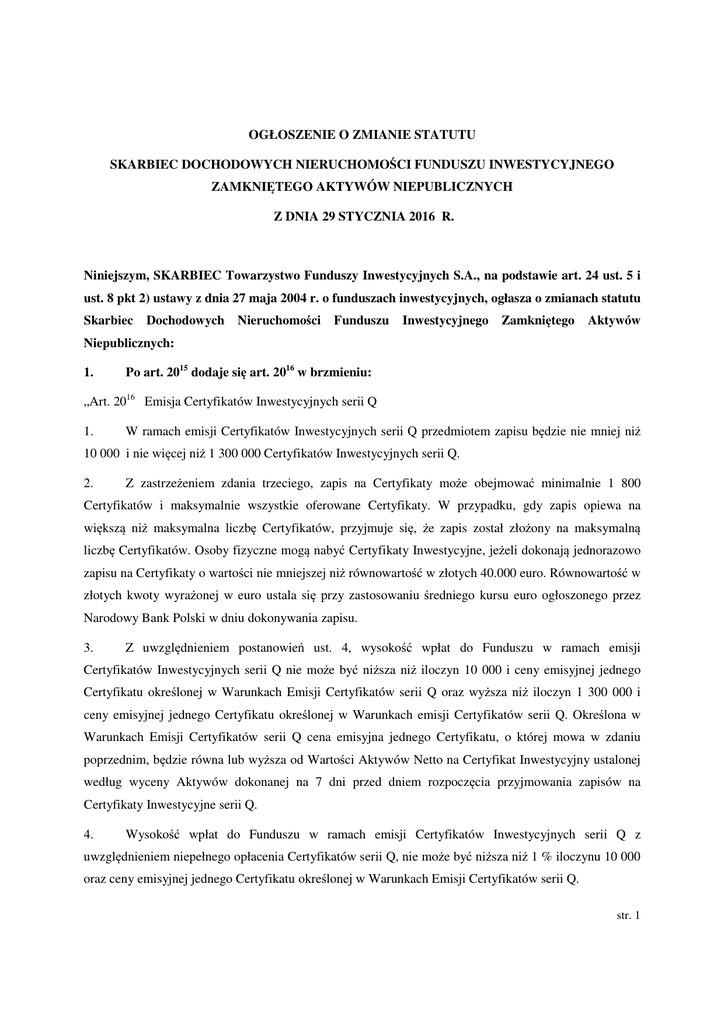 OGŁOSZENIE O ZMIANIE STATUTU

SKARBIEC DOCHODOWYCH NIERUCHOMOŚCI FUNDUSZU INWESTYCYJNEGO ZAMKNIĘTEGO AKTYWÓW NIEPUBLICZNYCH

Z DNIA 29 STYCZNIA 2016 R.

Niniejszym, SKARBIEC Towarzystwo Funduszy Inwestycyjnych S.A., na podstawie art. 24 ust. 5 i ust. 8 pkt 2) ustawy z dnia 27 maja 2004 r. o funduszach inwestycyjnych, ogłasza o zmianach statutu Skarbiec Dochodowych Nieruchomości Funduszu Inwestycyjnego Zamkniętego Aktywów Niepublicznych:

1. Po art. $20^{15}$ dodaje się art. $20^{16}$ w brzmieniu:

„Art. $20^{16}$ Emisja Certyfikatów Inwestycyjnych serii Q

1. W ramach emisji Certyfikatów Inwestycyjnych serii Q przedmiotem zapisu będzie nie mniej niż 10 000 i nie więcej niż 1 300 000 Certyfikatów Inwestycyjnych serii Q.

2. Z zastrzeżeniem zdania trzeciego, zapis na Certyfikaty może obejmować minimalnie 1 800 Certyfikatów i maksymalnie wszystkie oferowane Certyfikaty. W przypadku, gdy zapis opiewa na większą niż maksymalna liczbę Certyfikatów, przyjmuje się, że zapis został złożony na maksymalną liczbę Certyfikatów. Osoby fizyczne mogą nabyć Certyfikaty Inwestycyjne, jeżeli dokonają jednorazowo zapisu na Certyfikaty o wartości nie mniejszej niż równowartość w złotych 40.000 euro. Równowartość w złotych kwoty wyrażonej w euro ustala się przy zastosowaniu średniego kursu euro ogłoszonego przez Narodowy Bank Polski w dniu dokonywania zapisu.

3. Z uwzględnieniem postanowień ust. 4, wysokość wpłat do Funduszu w ramach emisji Certyfikatów Inwestycyjnych serii Q nie może być niższa niż iloczyn 10 000 i ceny emisyjnej jednego Certyfikatu określonej w Warunkach Emisji Certyfikatów serii Q oraz wyższa niż iloczyn 1 300 000 i ceny emisyjnej jednego Certyfikatu określonej w Warunkach emisji Certyfikatów serii Q. Określona w Warunkach Emisji Certyfikatów serii Q cena emisyjna jednego Certyfikatu, o której mowa w zdaniu poprzednim, będzie równa lub wyższa od Wartości Aktywów Netto na Certyfikat Inwestycyjny ustalonej według wyceny Aktywów dokonanej na 7 dni przed dniem rozpoczęcia przyjmowania zapisów na Certyfikaty Inwestycyjne serii Q.

4. Wysokość wpłat do Funduszu w ramach emisji Certyfikatów Inwestycyjnych serii Q z uwzględnieniem niepełnego opłacenia Certyfikatów serii Q, nie może być niższa niż 1 % iloczynu 10 000 oraz ceny emisyjnej jednego Certyfikatu określonej w Warunkach Emisji Certyfikatów serii Q.

str. 1